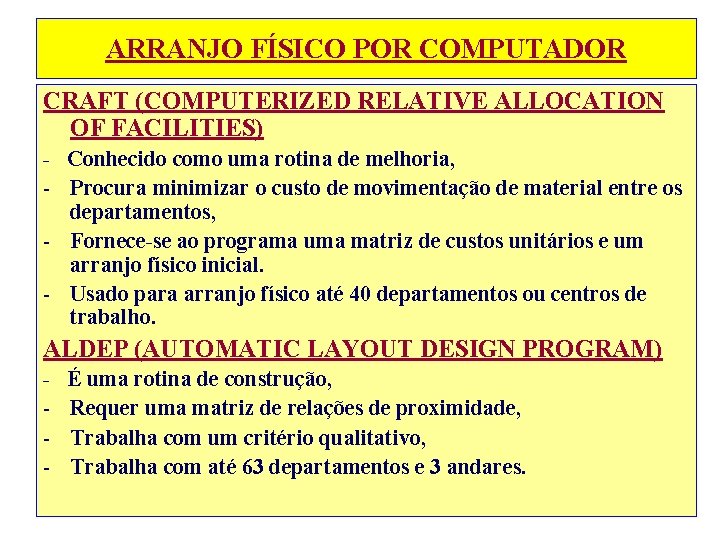 ARRANJO FÍSICO POR COMPUTADOR

CRAFT (COMPUTERIZED RELATIVE ALLOCATION OF FACILITIES)

- Conhecido como uma rotina de melhoria,
- Procura minimizar o custo de movimentação de material entre os departamentos,
- Fornece-se ao programa uma matriz de custos unitários e um arranjo físico inicial.
- Usado para arranjo físico até 40 departamentos ou centros de trabalho.

ALDEP (AUTOMATIC LAYOUT DESIGN PROGRAM)

- É uma rotina de construção,
- Requer uma matriz de relações de proximidade,
- Trabalha com um critério qualitativo,
- Trabalha com até 63 departamentos e 3 andares.